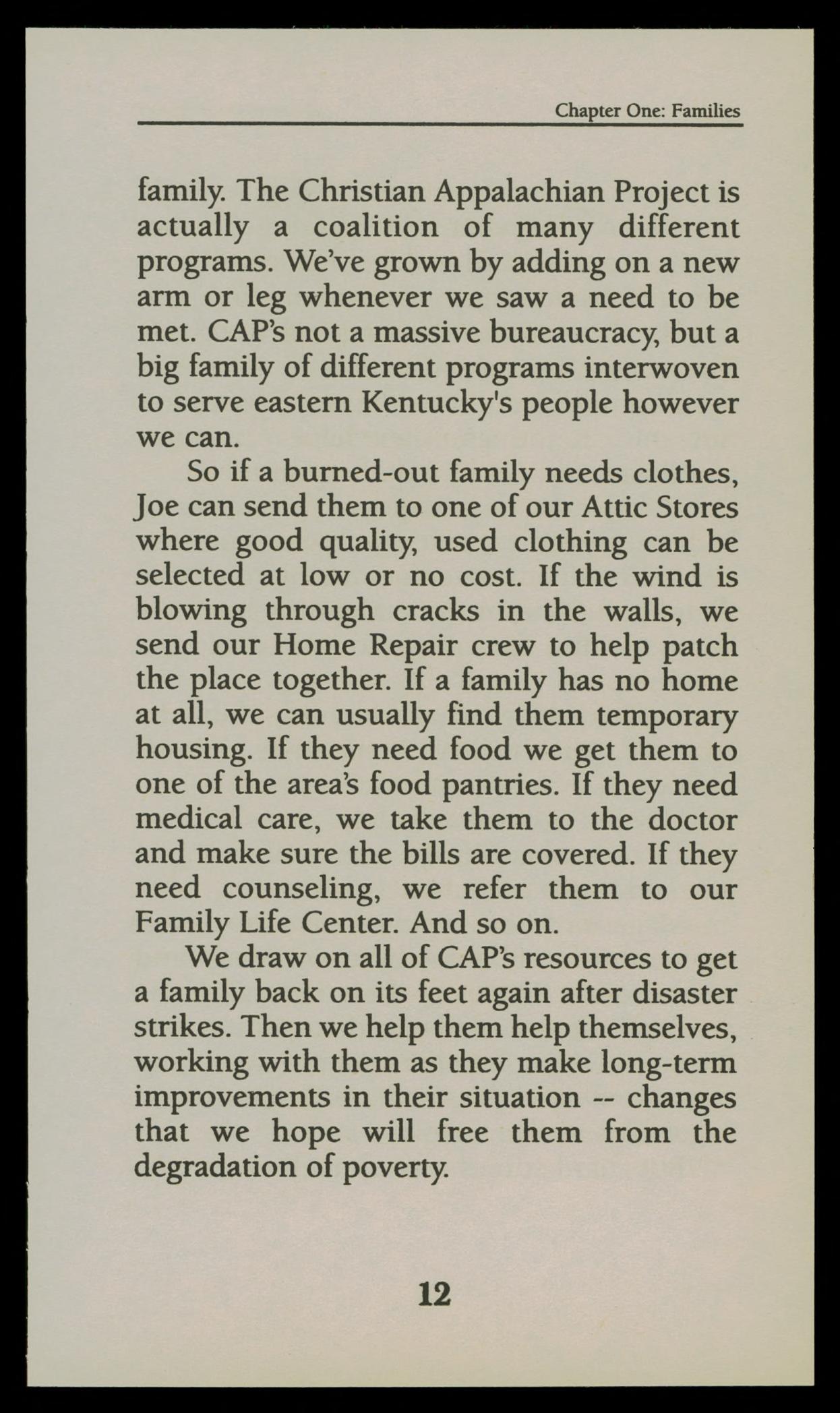 Chapter One: Families

family. The Christian Appalachian Project is actually a coalition of many different programs. We've grown by adding on a new arm or leg whenever we saw a need to be met. CAP's not a massive bureaucracy, but a big family of different programs interwoven to serve eastern Kentucky's people however we can.

So if a burned-out family needs clothes, Joe can send them to one of our Attic Stores where good quality, used clothing can be selected at low or no cost. If the wind is blowing through cracks in the walls, we send our Home Repair crew to help patch the place together. If a family has no home at all, we can usually find them temporary housing. If they need food we get them to one of the area's food pantries. If they need medical care, we take them to the doctor and make sure the bills are covered. If they need counseling, we refer them to our Family Life Center. And so on.

We draw on all of CAP's resources to get a family back on its feet again after disaster strikes. Then we help them help themselves, working with them as they make long-term improvements in their situation -- changes that we hope will free them from the degradation of poverty.

12